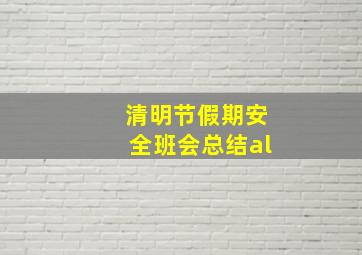 清明节假期安全班会总结al